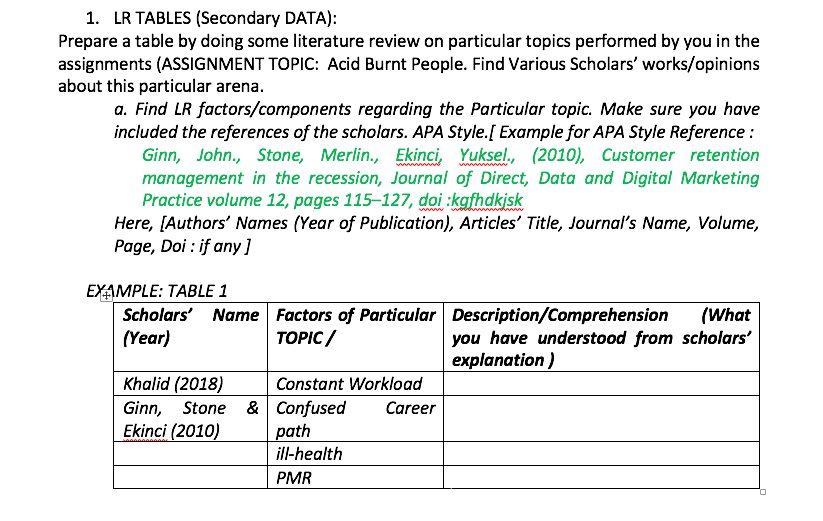 1. LR TABLES (Secondary DATA):
Prepare a table by doing some literature review on particular topics performed by you in the assignments (ASSIGNMENT TOPIC: Acid Burnt People. Find Various Scholars' works/opinions about this particular arena.

a. Find LR factors/components regarding the Particular topic. Make sure you have included the references of the scholars. APA Style.[ Example for APA Style Reference : Ginn, John., Stone, Merlin., Ekinci, Yuksel., (2010), Customer retention management in the recession, Journal of Direct, Data and Digital Marketing Practice volume 12, pages 115–127, doi :kgfhdkjsk
Here, [Authors' Names (Year of Publication), Articles' Title, Journal's Name, Volume, Page, Doi : if any ]

EXAMPLE: TABLE 1

| Scholars' Name (Year) | Factors of Particular TOPIC / | Description/Comprehension (What you have understood from scholars' explanation ) |
|---|---|---|
| Khalid (2018) | Constant Workload | |
| Ginn, Stone & Ekinci (2010) | Confused Career path | |
| | ill-health | |
| | PMR | |